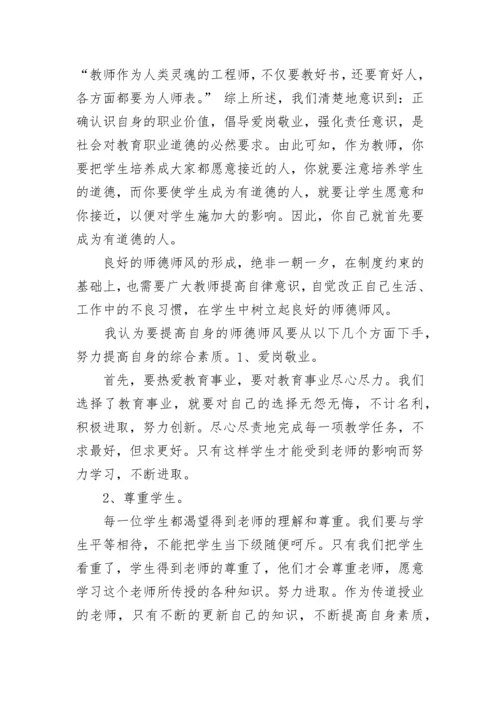 “教师作为人类灵魂的工程师，不仅要教好书，还要育好人，各方面都要为人师表。” 综上所述，我们清楚地意识到：正确认识自身的职业价值，倡导爱岗敬业，强化责任意识，是社会对教育职业道德的必然要求。由此可知，作为教师，你要把学生培养成大家都愿意接近的人，你就要注意培养学生的道德，而你要使学生成为有道德的人，就要让学生愿意和你接近，以便对学生施加大的影响。因此，你自己就首先要成为有道德的人。

良好的师德师风的形成，绝非一朝一夕，在制度约束的基础上，也需要广大教师提高自律意识，自觉改正自己生活、工作中的不良习惯，在学生中树立起良好的师德师风。

我认为要提高自身的师德师风要从以下几个方面下手，努力提高自身的综合素质。1、爱岗敬业。

首先，要热爱教育事业，要对教育事业尽心尽力。我们选择了教育事业，就要对自己的选择无怨无悔，不计名利，积极进取，努力创新。尽心尽责地完成每一项教学任务，不求最好，但求更好。只有这样学生才能受到老师的影响而努力学习，不断进取。

2、尊重学生。

每一位学生都渴望得到老师的理解和尊重。我们要与学生平等相待，不能把学生当下级随便呵斥。只有我们把学生看重了，学生得到老师的尊重了，他们才会尊重老师，愿意学习这个老师所传授的各种知识。努力进取。作为传道授业的老师，只有不断的更新自己的知识，不断提高自身素质，